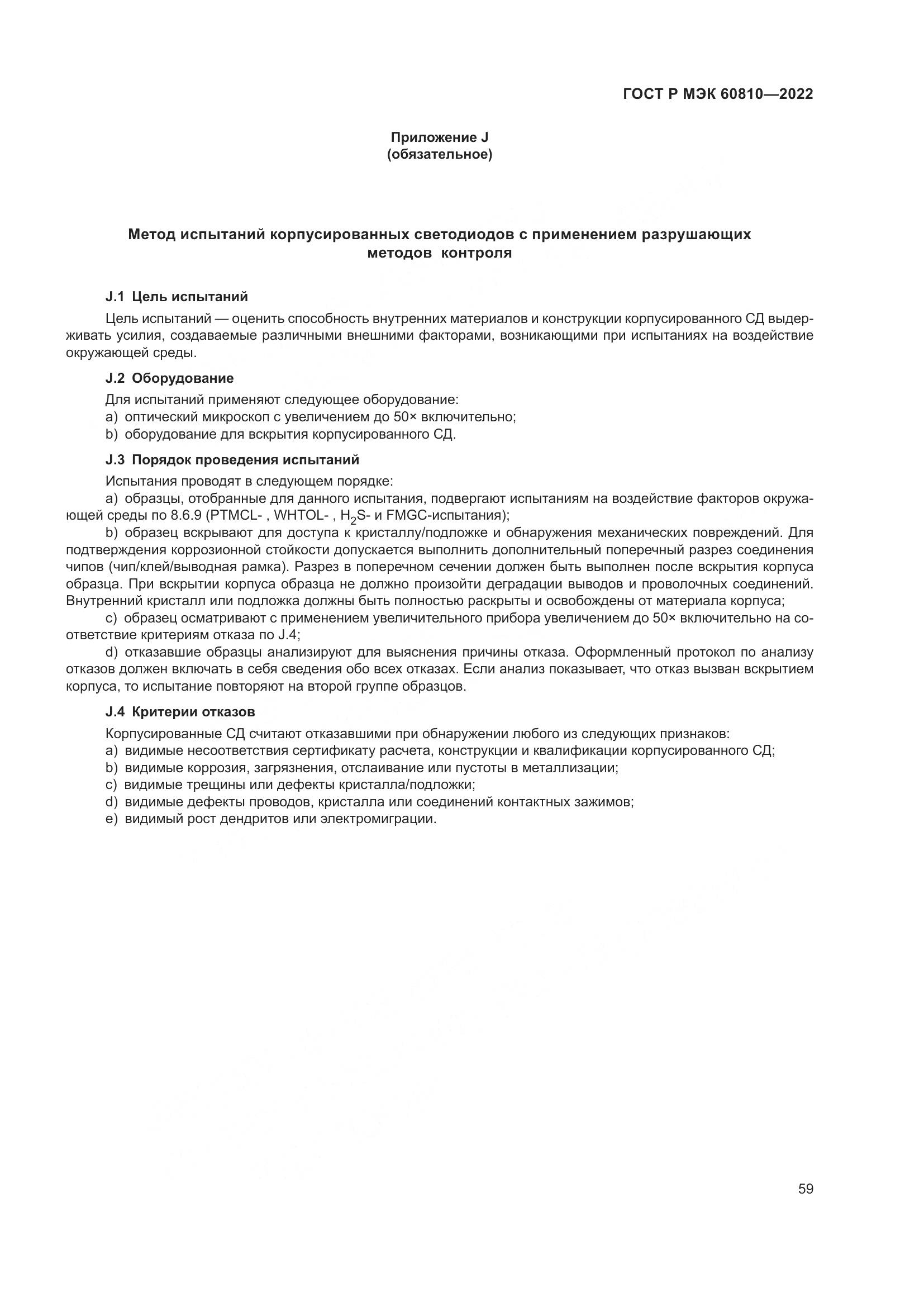 ГОСТ Р МЭК 60810—2022

Приложение J
(обязательное)

Метод испытаний корпусированных светодиодов с применением разрушающих методов контроля

J.1 Цель испытаний

Цель испытаний — оценить способность внутренних материалов и конструкции корпусированного СД выдерживать усилия, создаваемые различными внешними факторами, возникающими при испытаниях на воздействие окружающей среды.

J.2 Оборудование

Для испытаний применяют следующее оборудование:
a) оптический микроскоп с увеличением до 50× включительно;
b) оборудование для вскрытия корпусированного СД.

J.3 Порядок проведения испытаний

Испытания проводят в следующем порядке:
a) образцы, отобранные для данного испытания, подвергают испытаниям на воздействие факторов окружающей среды по 8.6.9 (PTMCL- , WHTOL- , $H_2S$- и FMGC-испытания);
b) образец вскрывают для доступа к кристаллу/подложке и обнаружения механических повреждений. Для подтверждения коррозионной стойкости допускается выполнить дополнительный поперечный разрез соединения чипов (чип/клей/выводная рамка). Разрез в поперечном сечении должен быть выполнен после вскрытия корпуса образца. При вскрытии корпуса образца не должно произойти деградации выводов и проволочных соединений. Внутренний кристалл или подложка должны быть полностью раскрыты и освобождены от материала корпуса;
c) образец осматривают с применением увеличительного прибора увеличением до 50× включительно на соответствие критериям отказа по J.4;
d) отказавшие образцы анализируют для выяснения причины отказа. Оформленный протокол по анализу отказов должен включать в себя сведения обо всех отказах. Если анализ показывает, что отказ вызван вскрытием корпуса, то испытание повторяют на второй группе образцов.

J.4 Критерии отказов

Корпусированные СД считают отказавшими при обнаружении любого из следующих признаков:
a) видимые несоответствия сертификату расчета, конструкции и квалификации корпусированного СД;
b) видимые коррозия, загрязнения, отслаивание или пустоты в металлизации;
c) видимые трещины или дефекты кристалла/подложки;
d) видимые дефекты проводов, кристалла или соединений контактных зажимов;
e) видимый рост дендритов или электромиграции.

59